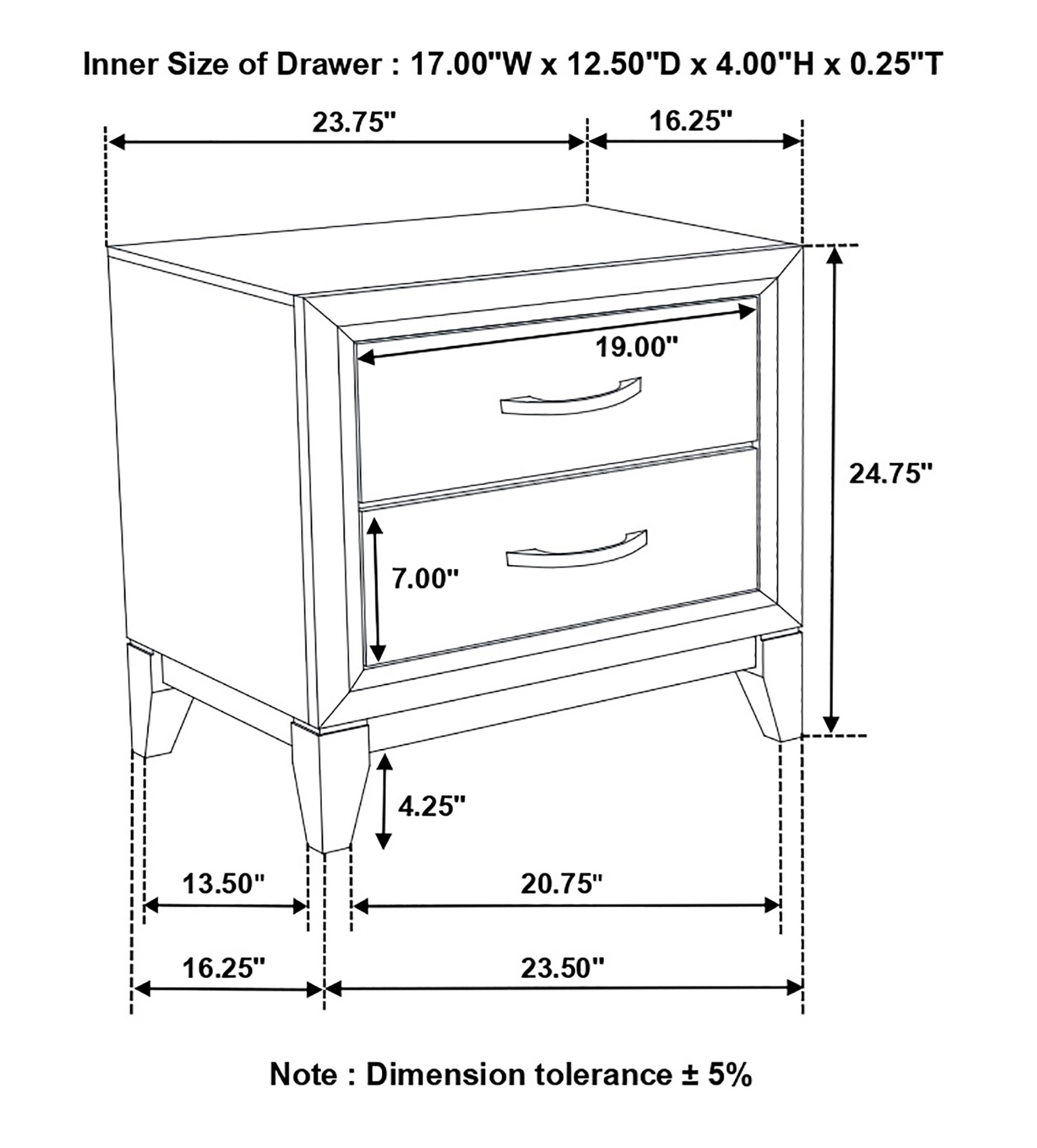 Inner Size of Drawer : 17.00"W x 12.50"D x 4.00"H x 0.25"T

23.75"

16.25"

19.00"

24.75"

7.00"

4.25"

13.50"

20.75"

16.25"

23.50"

Note : Dimension tolerance ± 5%